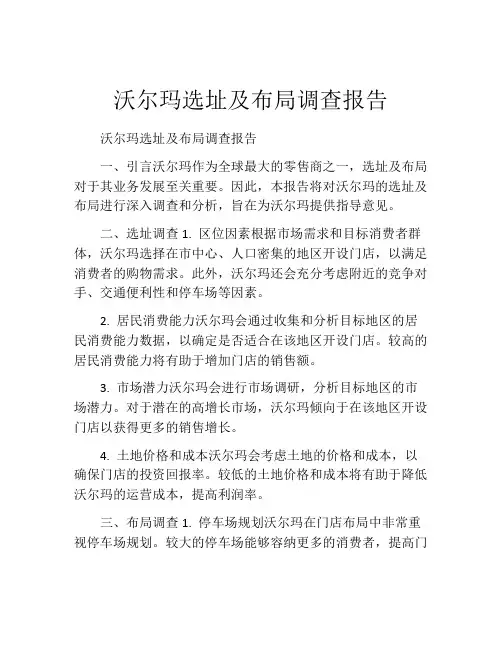 沃尔玛选址及布局调查报告

沃尔玛选址及布局调查报告

一、引言沃尔玛作为全球最大的零售商之一，选址及布局对于其业务发展至关重要。因此，本报告将对沃尔玛的选址及布局进行深入调查和分析，旨在为沃尔玛提供指导意见。

二、选址调查 1. 区位因素根据市场需求和目标消费者群体，沃尔玛选择在市中心、人口密集的地区开设门店，以满足消费者的购物需求。此外，沃尔玛还会充分考虑附近的竞争对手、交通便利性和停车场等因素。

2. 居民消费能力沃尔玛会通过收集和分析目标地区的居民消费能力数据，以确定是否适合在该地区开设门店。较高的居民消费能力将有助于增加门店的销售额。

3. 市场潜力沃尔玛会进行市场调研，分析目标地区的市场潜力。对于潜在的高增长市场，沃尔玛倾向于在该地区开设门店以获得更多的销售增长。

4. 土地价格和成本沃尔玛会考虑土地的价格和成本，以确保门店的投资回报率。较低的土地价格和成本将有助于降低沃尔玛的运营成本，提高利润率。

三、布局调查 1. 停车场规划沃尔玛在门店布局中非常重视停车场规划。较大的停车场能够容纳更多的消费者，提高门